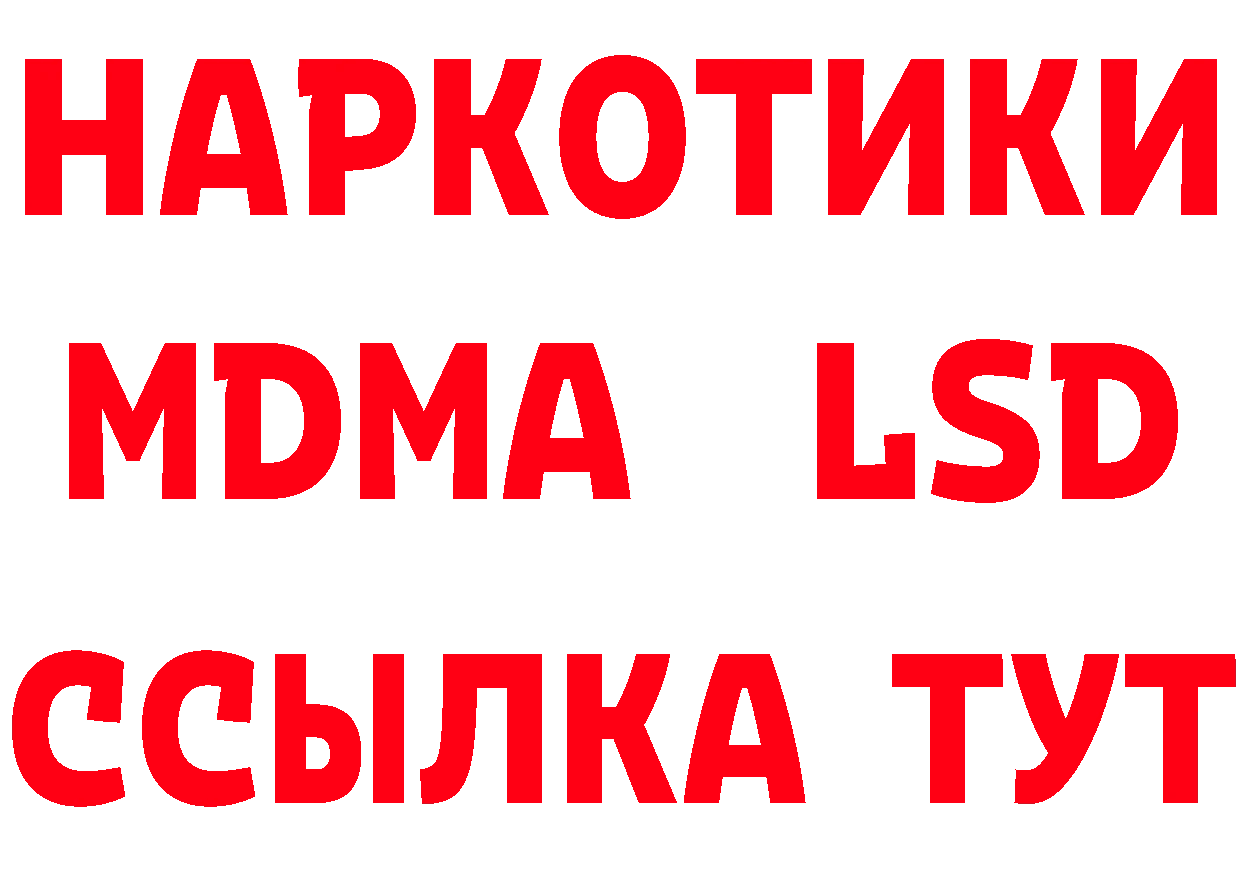 НАРКОТИКИ
MDMA LSD
ССЫЛКА ТУТ